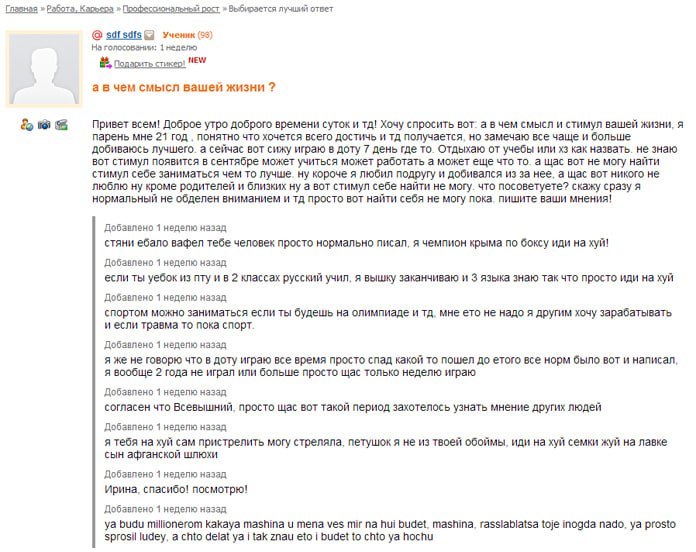 Главная » Работа, Карьера » Профессиональный рост » Выбирается лучший ответ

@ sdf sdfs Ученик (98)
На голосовании: 1 неделю
Подарить стикер! NEW

а в чем смысл вашей жизни ?

Привет всем! Доброе утро доброго времени суток и тд! Хочу спросить вот: а в чем смысл и стимул вашей жизни, я парень мне 21 год , понятно что хочется всего достичь и тд получается, но замечаю все чаще и больше добиваюсь лучшего. а сейчас вот сижу играю в доту 7 день где то. Отдыхаю от учебы или хз как назвать. не знаю вот стимул появится в сентябре может учиться может работать а может еще что то. а щас вот не могу найти стимул себе заниматься чем то лучше. ну короче я любил подругу и добивался из за нее, а щас вот никого не люблю ну кроме родителей и близких ну а вот стимул себе найти не могу. что посоветуете? скажу сразу я нормальный не обделен вниманием и тд просто вот найти себя не могу пока. пишите ваши мнения!

Добавлено 1 неделю назад
стяни ебало вафел тебе человек просто нормально писал, я чемпион крыма по боксу иди на хуй!

Добавлено 1 неделю назад
если ты уебок из пту и в 2 классах русский учил, я вышку заканчиваю и 3 языка знаю так что просто иди на хуй

Добавлено 1 неделю назад
спортом можно заниматься если ты будешь на олимпиаде и тд, мне ето не надо я другим хочу зарабатывать и если травма то пока спорт.

Добавлено 1 неделю назад
я же не говорю что в доту играю все время просто спад какой то пошел до етого все норм было вот и написал, я вообще 2 года не играл или больше просто щас только неделю играю

Добавлено 1 неделю назад
согласен что Всевышний, просто щас вот такой период захотелось узнать мнение других людей

Добавлено 1 неделю назад
я тебя на хуй сам пристрелить могу стреляла, петушок я не из твоей обоймы, иди на хуй семки жуй на лавке сын афганской шлюхи

Добавлено 1 неделю назад
Ирина, спасибо! посмотрю!

Добавлено 1 неделю назад
ya budu millionerom kakaya mashina u mena ves mir na hui budet, mashina, rasslablatsa toje inogda nado, ya prosto sprosil ludey, a chto delat ya i tak znau eto i budet to chto ya hochu